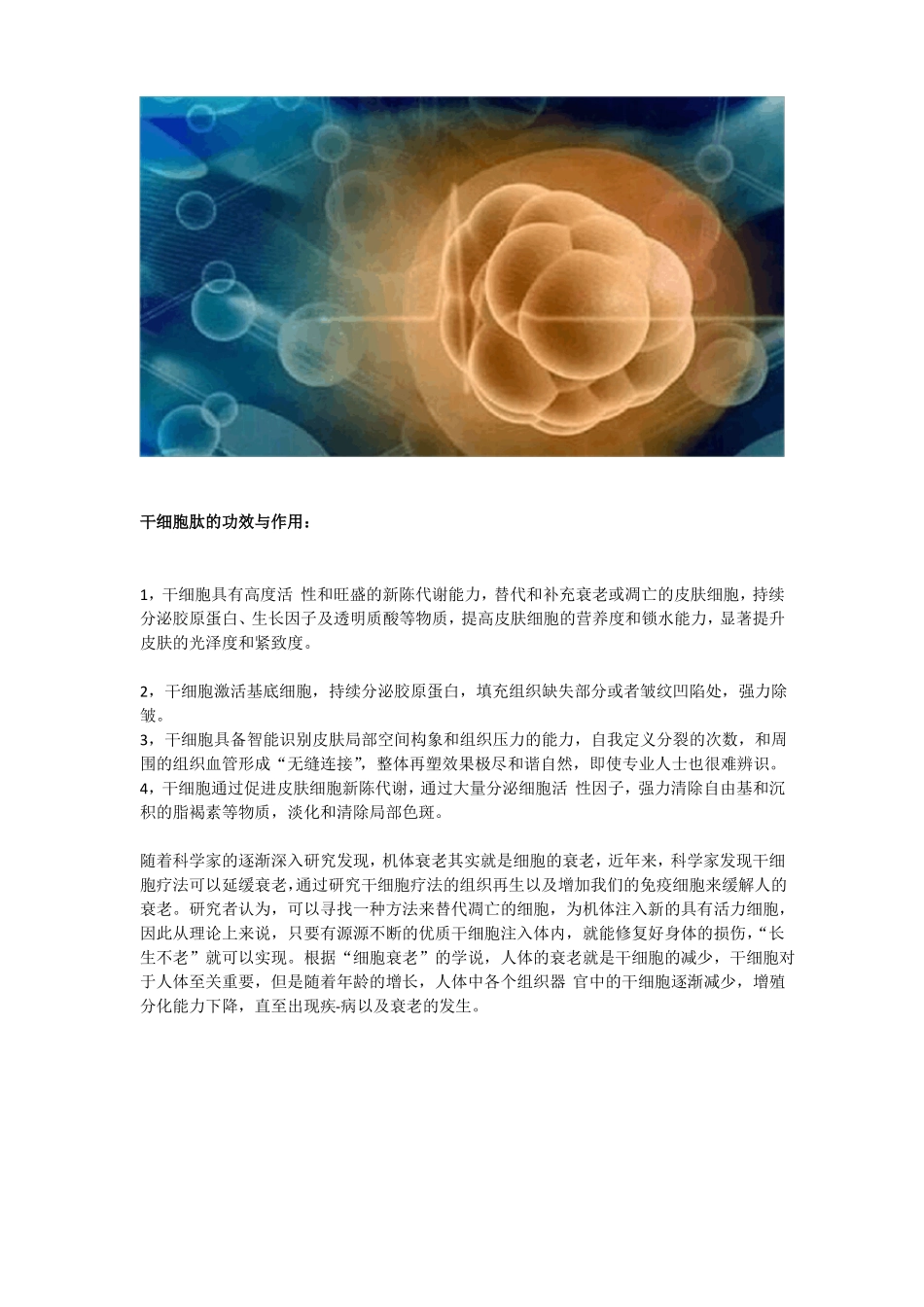 干细胞肽的功效与作用：

1，干细胞具有高度活 性和旺盛的新陈代谢能力，替代和补充衰老或凋亡的皮肤细胞，持续分泌胶原蛋白、生长因子及透明质酸等物质，提高皮肤细胞的营养度和锁水能力，显著提升皮肤的光泽度和紧致度。

2，干细胞激活基底细胞，持续分泌胶原蛋白，填充组织缺失部分或者皱纹凹陷处，强力除皱。
3，干细胞具备智能识别皮肤局部空间构象和组织压力的能力，自我定义分裂的次数，和周围的组织血管形成“无缝连接”，整体再塑效果极尽和谐自然，即使专业人士也很难辨识。
4，干细胞通过促进皮肤细胞新陈代谢，通过大量分泌细胞活 性因子，强力清除自由基和沉积的脂褐素等物质，淡化和清除局部色斑。

随着科学家的逐渐深入研究发现，机体衰老其实就是细胞的衰老，近年来，科学家发现干细胞疗法可以延缓衰老，通过研究干细胞疗法的组织再生以及增加我们的免疫细胞来缓解人的衰老。研究者认为，可以寻找一种方法来替代凋亡的细胞，为机体注入新的具有活力细胞，因此从理论上来说，只要有源源不断的优质干细胞注入体内，就能修复好身体的损伤，“长生不老”就可以实现。根据“细胞衰老”的学说，人体的衰老就是干细胞的减少，干细胞对于人体至关重要，但是随着年龄的增长，人体中各个组织器 官中的干细胞逐渐减少，增殖分化能力下降，直至出现疾-病以及衰老的发生。